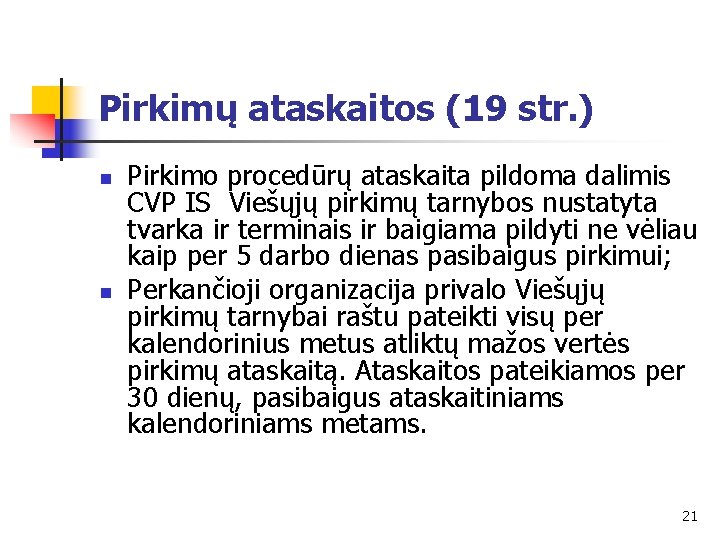 Pirkimų ataskaitos (19 str.)

- Pirkimo procedūrų ataskaita pildoma dalimis CVP IS Viešųjų pirkimų tarnybos nustatyta tvarka ir terminais ir baigiama pildyti ne vėliau kaip per 5 darbo dienas pasibaigus pirkimui;
- Perkančioji organizacija privalo Viešųjų pirkimų tarnybai raštu pateikti visų per kalendorinius metus atliktų mažos vertės pirkimų ataskaitą. Ataskaitos pateikiamos per 30 dienų, pasibaigus ataskaitiniams kalendoriniams metams.

21